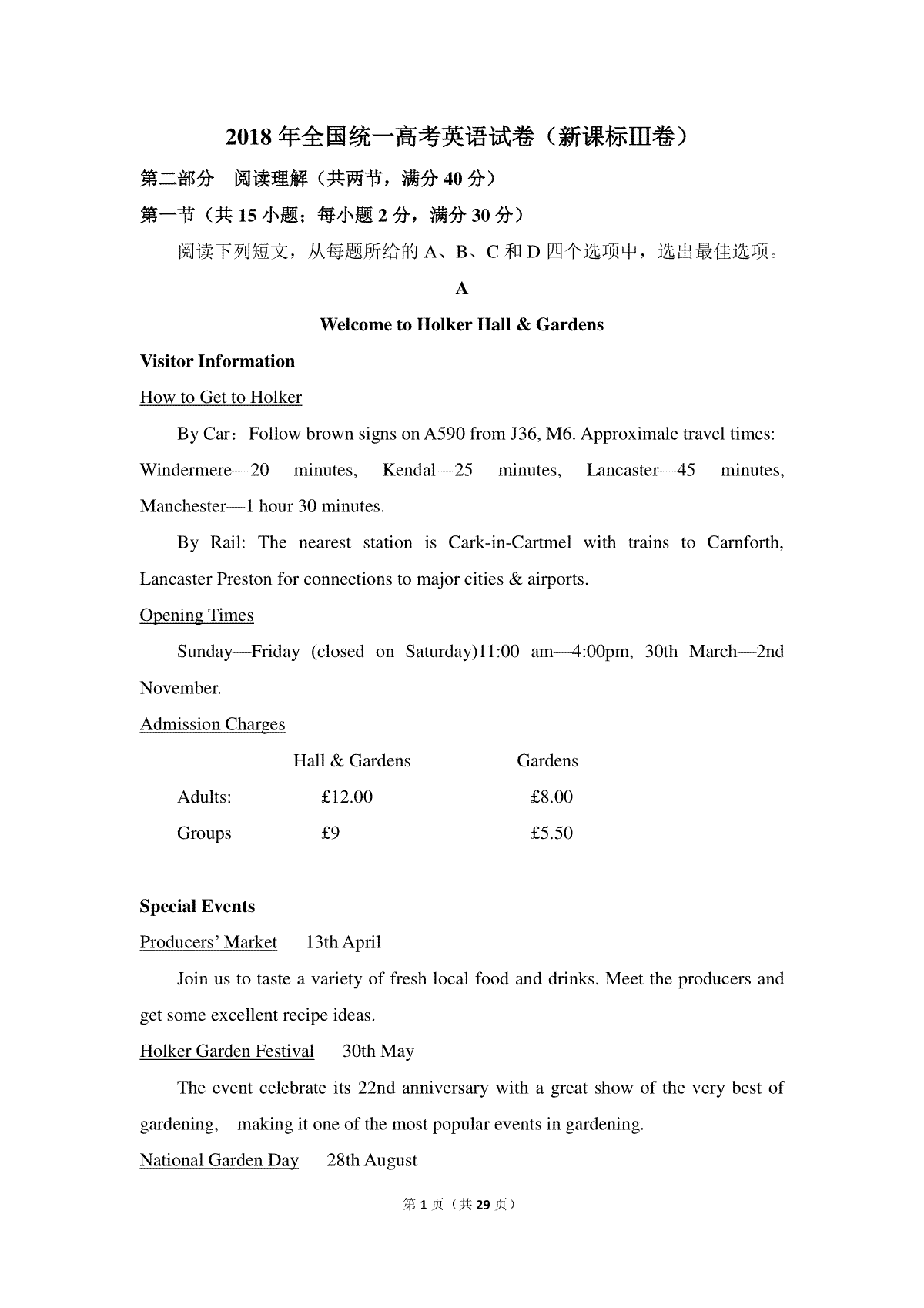 2018 年全国统一高考英语试卷（新课标Ⅲ卷）

第二部分　阅读理解（共两节，满分 40 分）

第一节（共 15 小题；每小题 2 分，满分 30 分）

阅读下列短文，从每题所给的 A、B、C 和 D 四个选项中，选出最佳选项。

A

Welcome to Holker Hall & Gardens

Visitor Information

How to Get to Holker

By Car：Follow brown signs on A590 from J36, M6. Approximale travel times: Windermere—20 minutes, Kendal—25 minutes, Lancaster—45 minutes, Manchester—1 hour 30 minutes.

By Rail: The nearest station is Cark-in-Cartmel with trains to Carnforth, Lancaster Preston for connections to major cities & airports.

Opening Times

Sunday—Friday (closed on Saturday)11:00 am—4:00pm, 30th March—2nd November.

Admission Charges

| | Hall & Gardens | Gardens |
|---|---|---|
| Adults: | £12.00 | £8.00 |
| Groups | £9 | £5.50 |

Special Events

Producers' Market　13th April

Join us to taste a variety of fresh local food and drinks. Meet the producers and get some excellent recipe ideas.

Holker Garden Festival　30th May

The event celebrate its 22nd anniversary with a great show of the very best of gardening,　making it one of the most popular events in gardening.

National Garden Day　28th August

第 1 页（共 29 页）